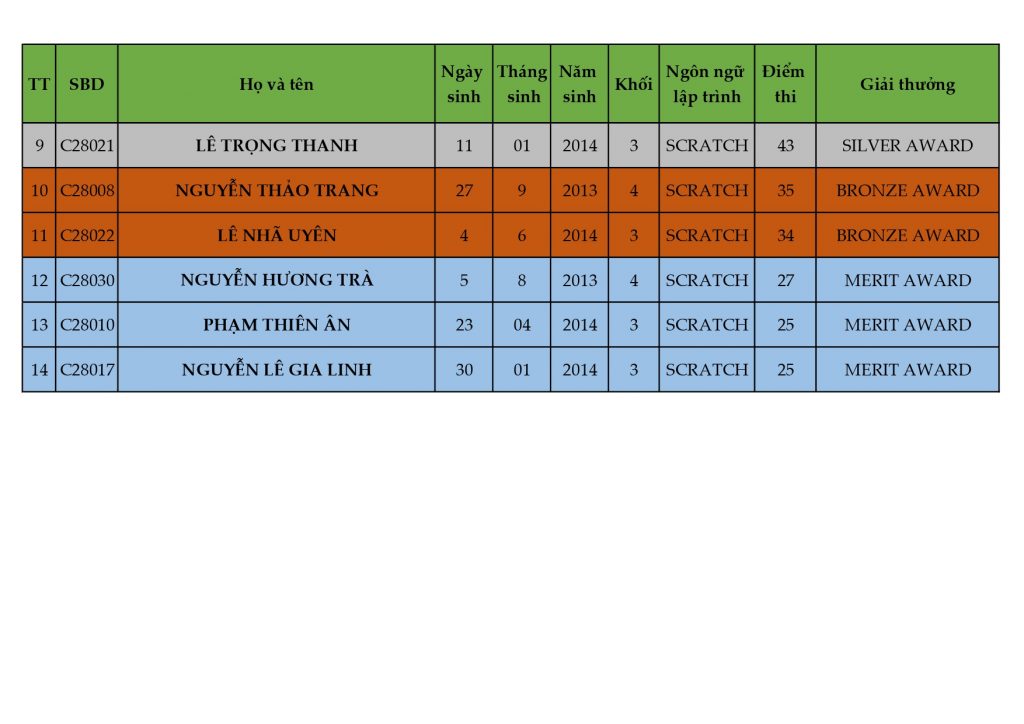 | TT | SBD | Họ và tên | Ngày sinh | Tháng sinh | Năm sinh | Khối | Ngôn ngữ lập trình | Điểm thi | Giải thưởng |
|---|---|---|---|---|---|---|---|---|---|
| 9 | C28021 | LÊ TRỌNG THANH | 11 | 01 | 2014 | 3 | SCRATCH | 43 | SILVER AWARD |
| 10 | C28008 | NGUYỄN THẢO TRANG | 27 | 9 | 2013 | 4 | SCRATCH | 35 | BRONZE AWARD |
| 11 | C28022 | LÊ NHÃ UYÊN | 4 | 6 | 2014 | 3 | SCRATCH | 34 | BRONZE AWARD |
| 12 | C28030 | NGUYỄN HƯƠNG TRÀ | 5 | 8 | 2013 | 4 | SCRATCH | 27 | MERIT AWARD |
| 13 | C28010 | PHẠM THIÊN ÂN | 23 | 04 | 2014 | 3 | SCRATCH | 25 | MERIT AWARD |
| 14 | C28017 | NGUYỄN LÊ GIA LINH | 30 | 01 | 2014 | 3 | SCRATCH | 25 | MERIT AWARD |